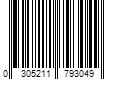 0 305211 793049